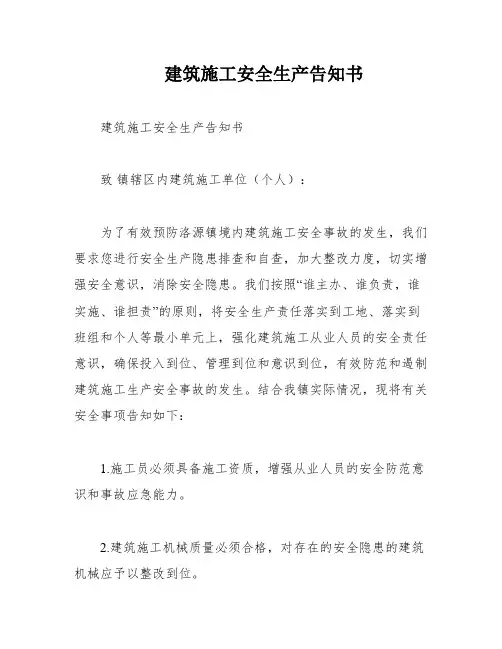 建筑施工安全生产告知书

建筑施工安全生产告知书

致 镇辖区内建筑施工单位（个人）：

为了有效预防洛源镇境内建筑施工安全事故的发生，我们要求您进行安全生产隐患排查和自查，加大整改力度，切实增强安全意识，消除安全隐患。我们按照“谁主办、谁负责，谁实施、谁担责”的原则，将安全生产责任落实到工地、落实到班组和个人等最小单元上，强化建筑施工从业人员的安全责任意识，确保投入到位、管理到位和意识到位，有效防范和遏制建筑施工生产安全事故的发生。结合我镇实际情况，现将有关安全事项告知如下：

1.施工员必须具备施工资质，增强从业人员的安全防范意识和事故应急能力。

2.建筑施工机械质量必须合格，对存在的安全隐患的建筑机械应予以整改到位。